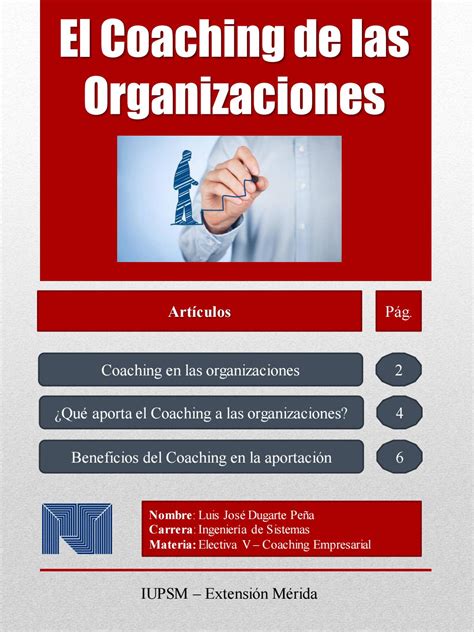 El Coaching de las Organizaciones

| Artículos | Pág. |
|---|---|
| Coaching en las organizaciones | 2 |
| ¿Qué aporta el Coaching a las organizaciones? | 4 |
| Beneficios del Coaching en la aportación | 6 |

Nombre: Luis José Dugarte Peña
Carrera: Ingenieria de Sistemas
Materia: Electiva V – Coaching Empresarial

IUPSM – Extensión Mérida